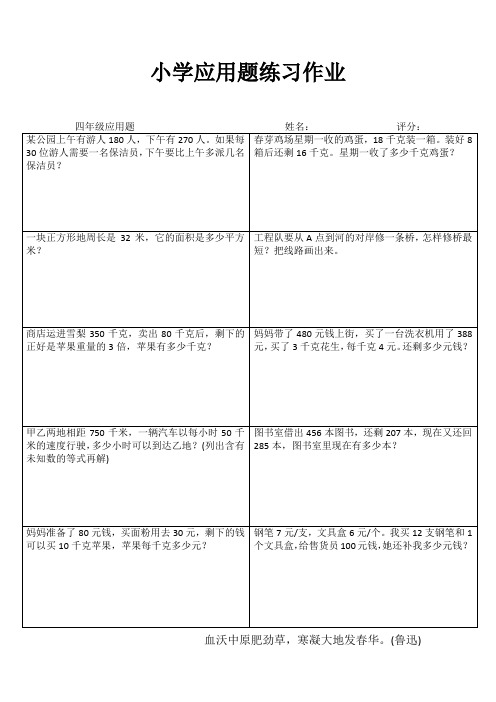 小学应用题练习作业

四年级应用题　　姓名：　　评分：

| | |
|---|---|
| 某公园上午有游人 180 人，下午有 270 人。如果每 30 位游人需要一名保洁员，下午要比上午多派几名保洁员？ | 春芽鸡场星期一收的鸡蛋，18 千克装一箱。装好 8 箱后还剩 16 千克。星期一收了多少千克鸡蛋？ |
| 一块正方形地周长是 32 米，它的面积是多少平方米？ | 工程队要从 A 点到河的对岸修一条桥，怎样修桥最短？把线路画出来。 |
| 商店运进雪梨 350 千克，卖出 80 千克后，剩下的正好是苹果重量的 3 倍，苹果有多少千克？ | 妈妈带了 480 元钱上街，买了一台洗衣机用了 388 元，买了 3 千克花生，每千克 4 元。还剩多少元钱？ |
| 甲乙两地相距 750 千米，一辆汽车以每小时 50 千米的速度行驶，多少小时可以到达乙地？(列出含有未知数的等式再解) | 图书室借出 456 本图书，还剩 207 本，现在又还回 285 本，图书室里现在有多少本？ |
| 妈妈准备了 80 元钱，买面粉用去 30 元，剩下的钱可以买 10 千克苹果，苹果每千克多少元？ | 钢笔 7 元/支，文具盒 6 元/个。我买 12 支钢笔和 1 个文具盒,给售货员 100 元钱,她还补我多少元钱？ |

血沃中原肥劲草，寒凝大地发春华。(鲁迅)